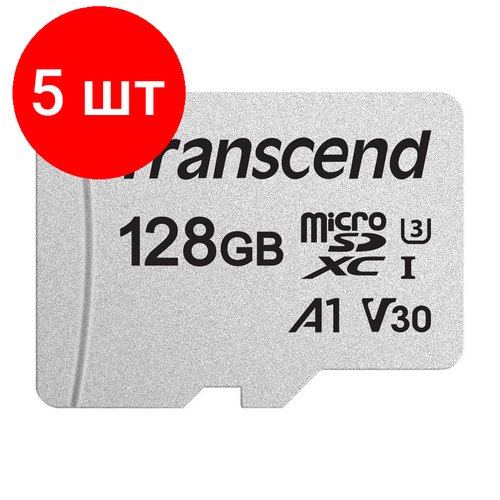 5 шт

Transcend

128GB

micro SD XC

3

I

A1 V30